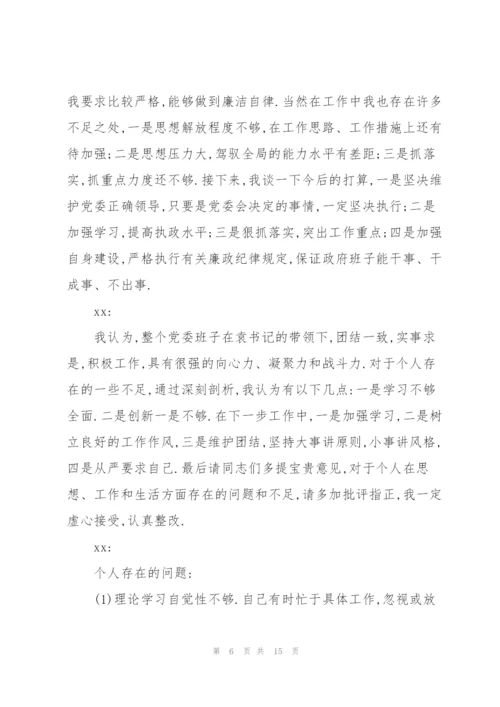 我要求比较严格，能够做到廉洁自律.当然在工作中我也存在许多不足之处，一是思想解放程度不够，在工作思路、工作措施上还有待加强；二是思想压力大，驾驭全局的能力水平有差距；三是抓落实，抓重点力度还不够.接下来，我谈一下今后的打算，一是坚决维护党委正确领导，只要是党委会决定的事情，一定坚决执行；二是加强学习，提高执政水平；三是狠抓落实，突出工作重点；四是加强自身建设，严格执行有关廉政纪律规定，保证政府班子能干事、干成事、不出事.

xx:

我认为，整个党委班子在袁书记的带领下，团结一致，实事求是，积极工作，具有很强的向心力、凝聚力和战斗力.对于个人存在的一些不足，通过深刻剖析，我认为有以下几点：一是学习不够全面.二是创新一是不够.在下一步工作中，一是加强学习，二是树立良好的工作作风，三是维护团结，坚持大事讲原则，小事讲风格，四是从严要求自己.最后请同志们多提宝贵意见，对于个人在思想、工作和生活方面存在的问题和不足，请多加批评指正，我一定虚心接受，认真整改.

xx:

个人存在的问题：

(1)理论学习自觉性不够.自己有时忙于具体工作，忽视或放

第 6 页 共 15 页